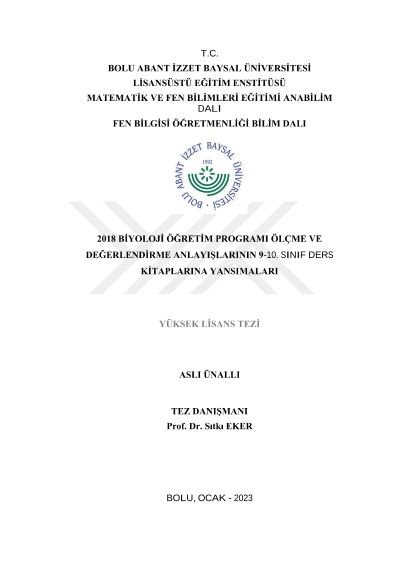 T.C.
BOLU ABANT İZZET BAYSAL ÜNİVERSİTESİ
LİSANSÜSTÜ EĞİTİM ENSTİTÜSÜ
MATEMATİK VE FEN BİLİMLERİ EĞİTİMİ ANABİLİM DALI
FEN BİLGİSİ ÖĞRETMENLİĞİ BİLİM DALI

BOLU ABANT İZZET BAYSAL ÜNİVERSİTESİ
1992

2018 BİYOLOJİ ÖĞRETİM PROGRAMI ÖLÇME VE DEĞERLENDİRME ANLAYIŞLARININ 9-10. SINIF DERS KİTAPLARINA YANSIMALARI

YÜKSEK LİSANS TEZİ

ASLI ÜNALLI

TEZ DANIŞMANI
Prof. Dr. Sıtkı EKER

BOLU, OCAK - 2023